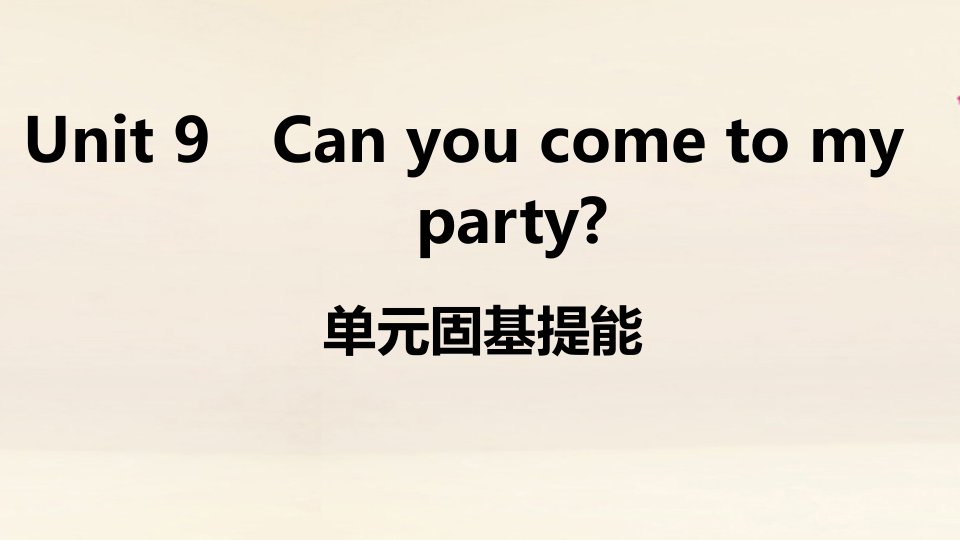 Unit 9 Can you come to my party?

单元固基提能